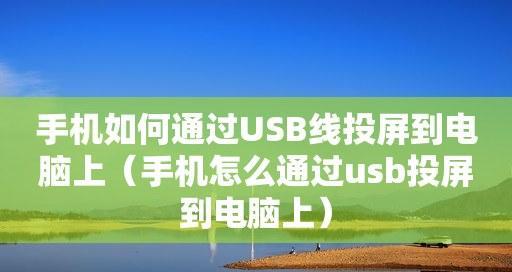 手机如何通过USB线投屏到电脑上（手机怎么通过usb投屏到电脑上）